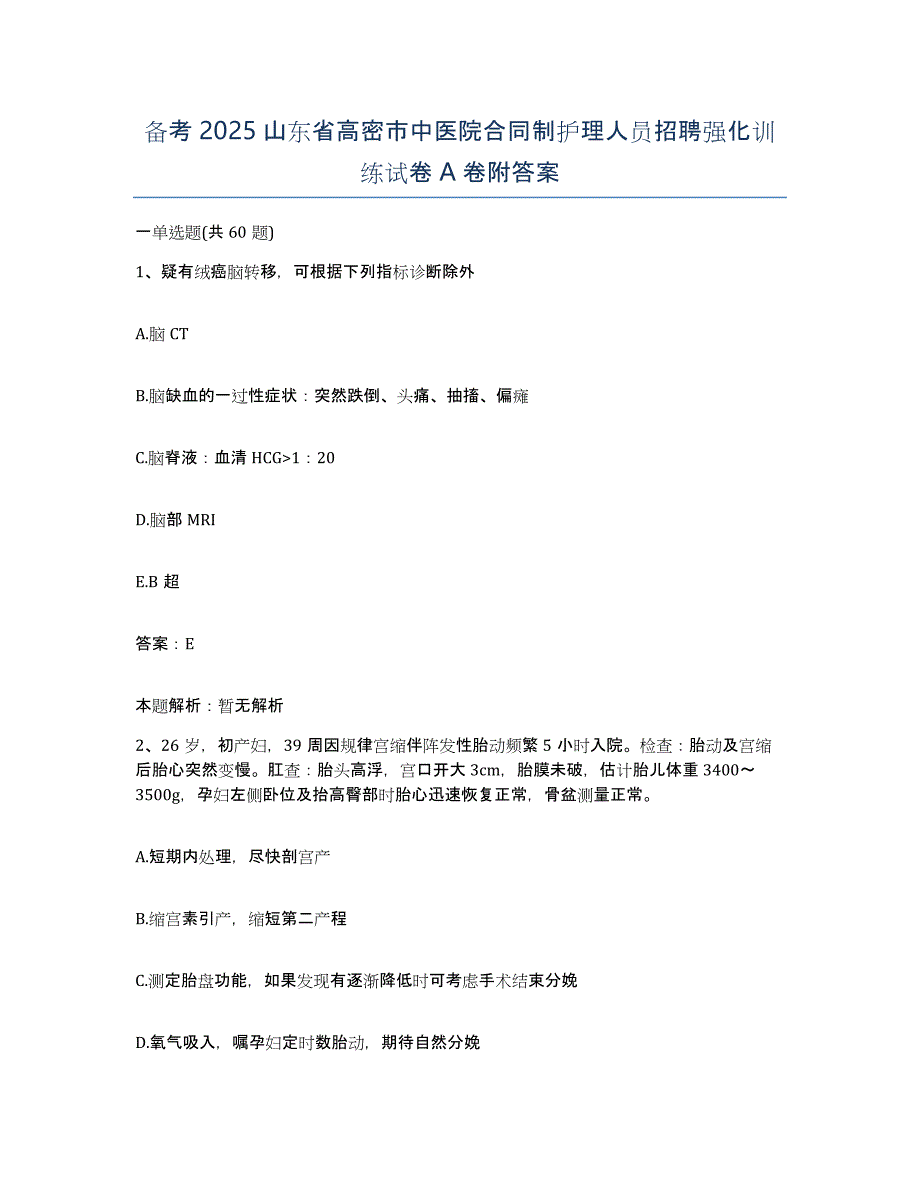 备考 2025 山东省高密市中医院合同制护理人员招聘强化训练试卷 A 卷附答案

一单选题(共 60 题)

1、疑有绒癌脑转移，可根据下列指标诊断除外

A.脑 CT

B.脑缺血的一过性症状：突然跌倒、头痛、抽搐、偏瘫

C.脑脊液：血清 HCG>1：20

D.脑部 MRI

E.B 超

答案：E

本题解析：暂无解析

2、26 岁，初产妇，39 周因规律宫缩伴阵发性胎动频繁 5 小时入院。检查：胎动及宫缩后胎心突然变慢。肛查：胎头高浮，宫口开大 3cm，胎膜未破，估计胎儿体重 3400～3500g，孕妇左侧卧位及抬高臀部时胎心迅速恢复正常，骨盆测量正常。

A.短期内处理，尽快剖宫产

B.缩宫素引产，缩短第二产程

C.测定胎盘功能，如果发现有逐渐降低时可考虑手术结束分娩

D.氧气吸入，嘱孕妇定时数胎动，期待自然分娩